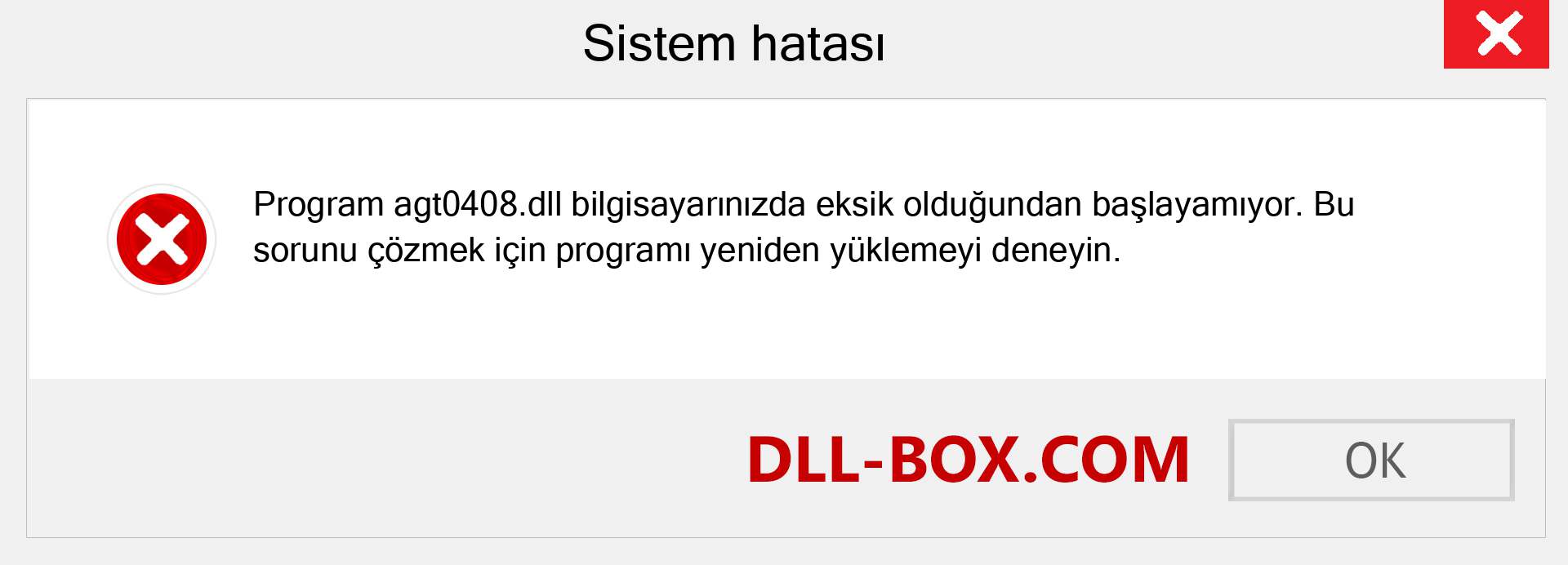 Sistem hatası

Program agt0408.dll bilgisayarınızda eksik olduğundan başlayamıyor. Bu sorunu çözmek için programı yeniden yüklemeyi deneyin.

DLL-BOX.COM

OK